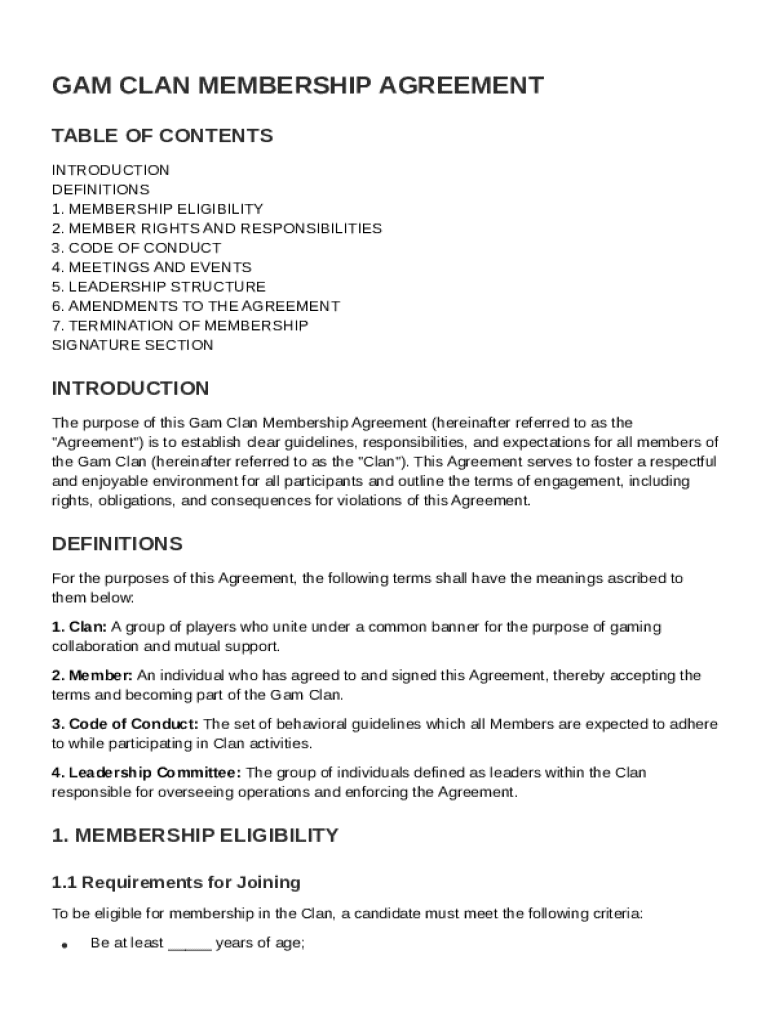 GAM CLAN MEMBERSHIP AGREEMENT

TABLE OF CONTENTS

INTRODUCTION
DEFINITIONS
1. MEMBERSHIP ELIGIBILITY
2. MEMBER RIGHTS AND RESPONSIBILITIES
3. CODE OF CONDUCT
4. MEETINGS AND EVENTS
5. LEADERSHIP STRUCTURE
6. AMENDMENTS TO THE AGREEMENT
7. TERMINATION OF MEMBERSHIP
SIGNATURE SECTION

INTRODUCTION

The purpose of this Gam Clan Membership Agreement (hereinafter referred to as the "Agreement") is to establish clear guidelines, responsibilities, and expectations for all members of the Gam Clan (hereinafter referred to as the "Clan"). This Agreement serves to foster a respectful and enjoyable environment for all participants and outline the terms of engagement, including rights, obligations, and consequences for violations of this Agreement.

DEFINITIONS

For the purposes of this Agreement, the following terms shall have the meanings ascribed to them below:

1. Clan: A group of players who unite under a common banner for the purpose of gaming collaboration and mutual support.

2. Member: An individual who has agreed to and signed this Agreement, thereby accepting the terms and becoming part of the Gam Clan.

3. Code of Conduct: The set of behavioral guidelines which all Members are expected to adhere to while participating in Clan activities.

4. Leadership Committee: The group of individuals defined as leaders within the Clan responsible for overseeing operations and enforcing the Agreement.

1. MEMBERSHIP ELIGIBILITY

1.1 Requirements for Joining

To be eligible for membership in the Clan, a candidate must meet the following criteria:

• Be at least _____ years of age;